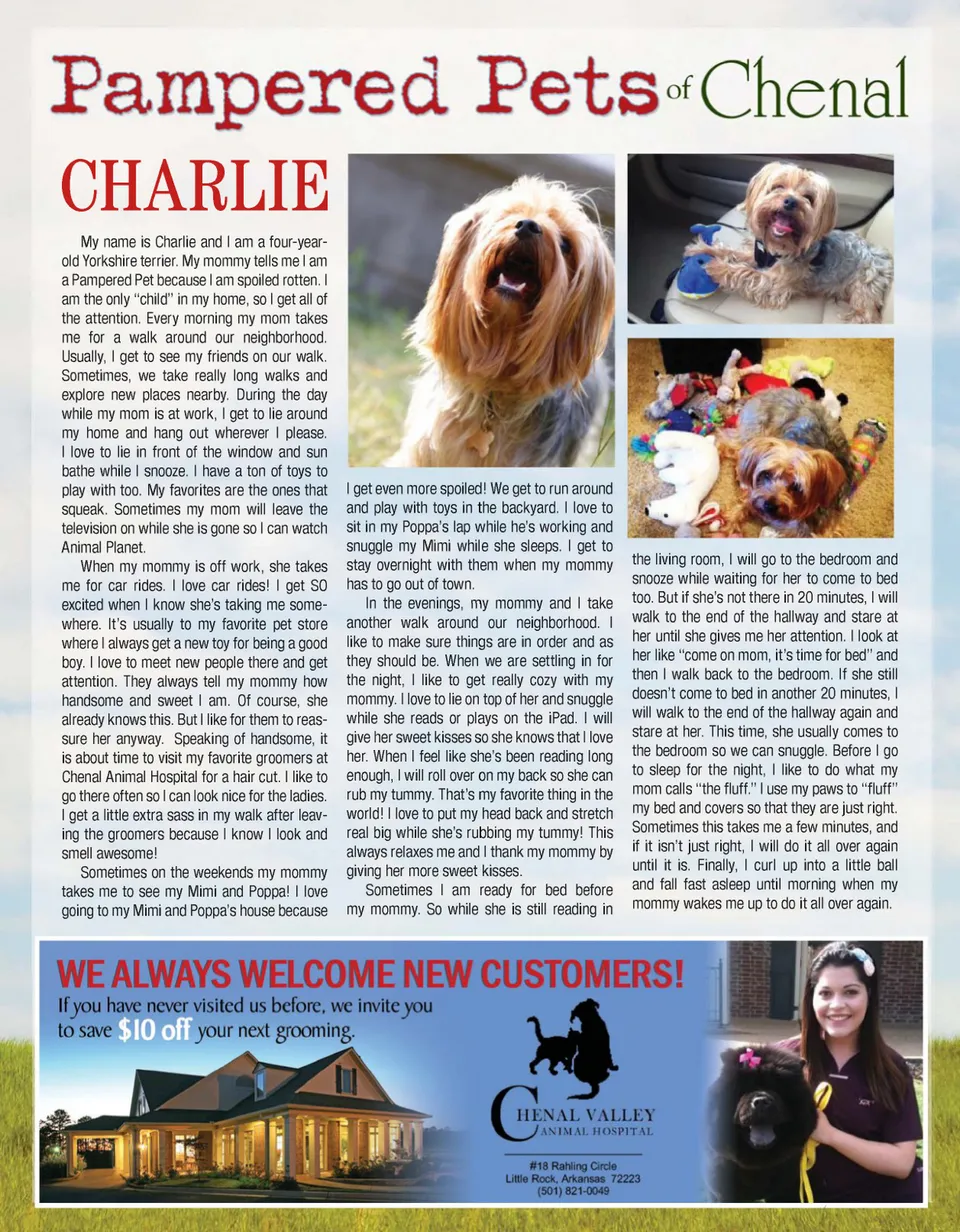 Pampered Pets of Chenal

CHARLIE

My name is Charlie and I am a four-year-old Yorkshire terrier. My mommy tells me I am a Pampered Pet because I am spoiled rotten. I am the only "child" in my home, so I get all of the attention. Every morning my mom takes me for a walk around our neighborhood. Usually, I get to see my friends on our walk. Sometimes, we take really long walks and explore new places nearby. During the day while my mom is at work, I get to lie around my home and hang out wherever I please. I love to lie in front of the window and sun bathe while I snooze. I have a ton of toys to play with too. My favorites are the ones that squeak. Sometimes my mom will leave the television on while she is gone so I can watch Animal Planet.

When my mommy is off work, she takes me for car rides. I love car rides! I get SO excited when I know she's taking me somewhere. It's usually to my favorite pet store where I always get a new toy for being a good boy. I love to meet new people there and get attention. They always tell my mommy how handsome and sweet I am. Of course, she already knows this. But I like for them to reassure her anyway. Speaking of handsome, it is about time to visit my favorite groomers at Chenal Animal Hospital for a hair cut. I like to go there often so I can look nice for the ladies. I get a little extra sass in my walk after leaving the groomers because I know I look and smell awesome!

Sometimes on the weekends my mommy takes me to see my Mimi and Poppa! I love going to my Mimi and Poppa's house because I get even more spoiled! We get to run around and play with toys in the backyard. I love to sit in my Poppa's lap while he's working and snuggle my Mimi while she sleeps. I get to stay overnight with them when my mommy has to go out of town.

In the evenings, my mommy and I take another walk around our neighborhood. I like to make sure things are in order and as they should be. When we are settling in for the night, I like to get really cozy with my mommy. I love to lie on top of her and snuggle while she reads or plays on the iPad. I will give her sweet kisses so she knows that I love her. When I feel like she's been reading long enough, I will roll over on my back so she can rub my tummy. That's my favorite thing in the world! I love to put my head back and stretch real big while she's rubbing my tummy! This always relaxes me and I thank my mommy by giving her more sweet kisses.

Sometimes I am ready for bed before my mommy. So while she is still reading in the living room, I will go to the bedroom and snooze while waiting for her to come to bed too. But if she's not there in 20 minutes, I will walk to the end of the hallway and stare at her until she gives me her attention. I look at her like "come on mom, it's time for bed" and then I walk back to the bedroom. If she still doesn't come to bed in another 20 minutes, I will walk to the end of the hallway again and stare at her. This time, she usually comes to the bedroom so we can snuggle. Before I go to sleep for the night, I like to do what my mom calls "the fluff." I use my paws to "fluff" my bed and covers so that they are just right. Sometimes this takes me a few minutes, and if it isn't just right, I will do it all over again until it is. Finally, I curl up into a little ball and fall fast asleep until morning when my mommy wakes me up to do it all over again.

WE ALWAYS WELCOME NEW CUSTOMERS!
If you have never visited us before, we invite you to save $10 off your next grooming.

CHENAL VALLEY ANIMAL HOSPITAL

#18 Rahling Circle
Little Rock, Arkansas 72223
(501) 821-0049